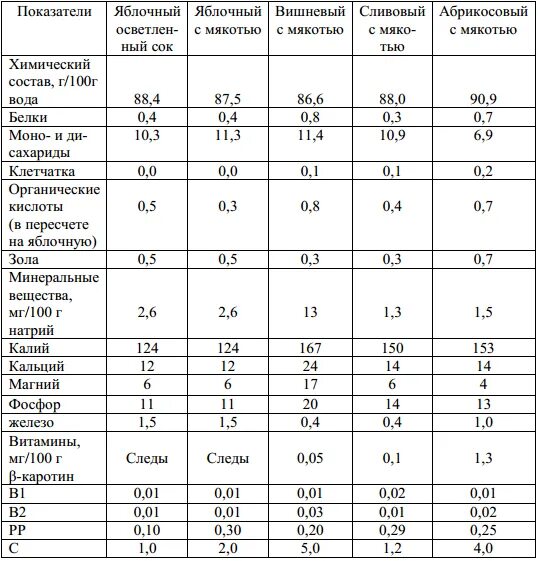 | Показатели | Яблочный осветленный сок | Яблочный с мякотью | Вишневый с мякотью | Сливовый с мякотью | Абрикосовый с мякотью |
|---|---|---|---|---|---|
| Химический состав, г/100г вода | 88,4 | 87,5 | 86,6 | 88,0 | 90,9 |
| Белки | 0,4 | 0,4 | 0,8 | 0,3 | 0,7 |
| Моно- и дисахариды | 10,3 | 11,3 | 11,4 | 10,9 | 6,9 |
| Клетчатка | 0,0 | 0,0 | 0,1 | 0,1 | 0,2 |
| Органические кислоты (в пересчете на яблочную) | 0,5 | 0,3 | 0,8 | 0,4 | 0,7 |
| Зола | 0,5 | 0,5 | 0,3 | 0,3 | 0,7 |
| Минеральные вещества, мг/100 г натрий | 2,6 | 2,6 | 13 | 1,3 | 1,5 |
| Калий | 124 | 124 | 167 | 150 | 153 |
| Кальций | 12 | 12 | 24 | 14 | 14 |
| Магний | 6 | 6 | 17 | 6 | 4 |
| Фосфор | 11 | 11 | 20 | 14 | 13 |
| железо | 1,5 | 1,5 | 0,4 | 0,4 | 1,0 |
| Витамины, мг/100 г β-каротин | Следы | Следы | 0,05 | 0,1 | 1,3 |
| В1 | 0,01 | 0,01 | 0,01 | 0,02 | 0,01 |
| В2 | 0,01 | 0,01 | 0,03 | 0,01 | 0,02 |
| РР | 0,10 | 0,30 | 0,20 | 0,29 | 0,25 |
| С | 1,0 | 2,0 | 5,0 | 1,2 | 4,0 |